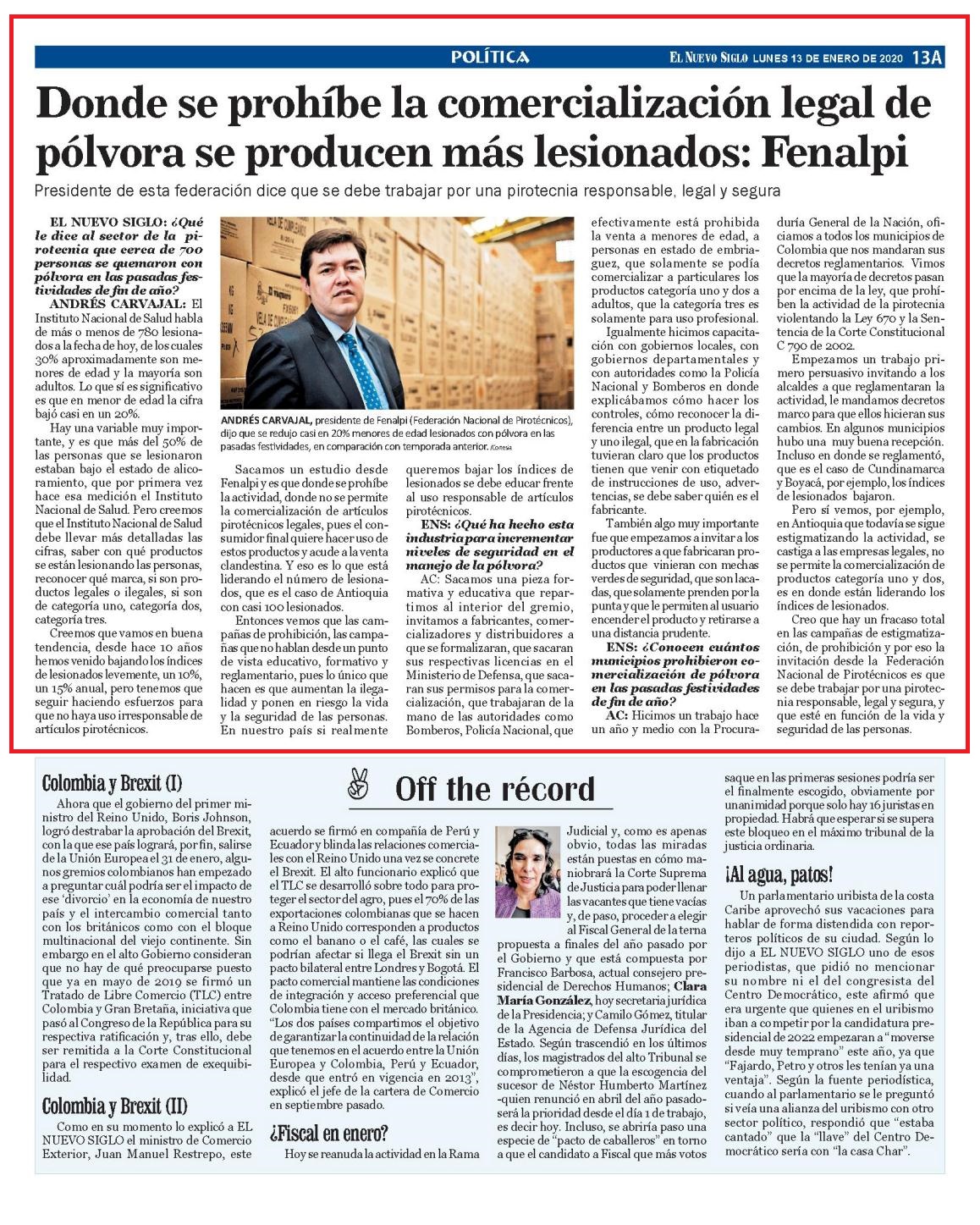 POLÍTICA

EL NUEVO SIGLO LUNES 13 DE ENERO DE 2020 13A

Donde se prohíbe la comercialización legal de pólvora se producen más lesionados: Fenalpi

Presidente de esta federación dice que se debe trabajar por una pirotecnia responsable, legal y segura

EL NUEVO SIGLO: ¿Qué le dice al sector de la pirotecnia que cerca de 700 personas se quemaron con pólvora en las pasadas festividades de fin de año?

ANDRÉS CARVAJAL: El Instituto Nacional de Salud habla de más o menos de 780 lesionados a la fecha de hoy, de los cuales 30% aproximadamente son menores de edad y la mayoría son adultos. Lo que sí es significativo es que en menor de edad la cifra bajó casi en un 20%.

Hay una variable muy importante, y es que más del 50% de las personas que se lesionaron estaban bajo el estado de alicoramiento, que por primera vez hace esa medición el Instituto Nacional de Salud. Pero creemos que el Instituto Nacional de Salud debe llevar más detalladas las cifras, saber con qué productos se están lesionando las personas, reconocer qué marca, si son productos legales o ilegales, si son de categoría uno, categoría dos, categoría tres.

Creemos que vamos en buena tendencia, desde hace 10 años hemos venido bajando los índices de lesionados levemente, un 10%, un 15% anual, pero tenemos que seguir haciendo esfuerzos para que no haya uso irresponsable de artículos pirotécnicos.

ANDRÉS CARVAJAL, presidente de Fenalpi (Federación Nacional de Pirotécnicos), dijo que se redujo casi en 20% menores de edad lesionados con pólvora en las pasadas festividades, en comparación con temporada anterior. /Cortesía

Sacamos un estudio desde Fenalpi y es que donde se prohíbe la actividad, donde no se permite la comercialización de artículos pirotécnicos legales, pues el consumidor final quiere hacer uso de estos productos y acude a la venta clandestina. Y eso es lo que está liderando el número de lesionados, que es el caso de Antioquia con casi 100 lesionados.

Entonces vemos que las campañas de prohibición, las campañas que no hablan desde un punto de vista educativo, formativo y reglamentario, pues lo único que hacen es que aumentan la ilegalidad y ponen en riesgo la vida y la seguridad de las personas. En nuestro país si realmente queremos bajar los índices de lesionados se debe educar frente al uso responsable de artículos pirotécnicos.

ENS: ¿Qué ha hecho esta industria para incrementar niveles de seguridad en el manejo de la pólvora?

AC: Sacamos una pieza formativa y educativa que repartimos al interior del gremio, invitamos a fabricantes, comercializadores y distribuidores a que se formalizaran, que sacaran sus respectivas licencias en el Ministerio de Defensa, que sacaran sus permisos para la comercialización, que trabajaran de la mano de las autoridades como Bomberos, Policía Nacional, que efectivamente está prohibida la venta a menores de edad, a personas en estado de embriaguez, que solamente se podía comercializar a particulares los productos categoría uno y dos a adultos, que la categoría tres es solamente para uso profesional.

Igualmente hicimos capacitación con gobiernos locales, con gobiernos departamentales y con autoridades como la Policía Nacional y Bomberos en donde explicábamos cómo hacer los controles, cómo reconocer la diferencia entre un producto legal y uno ilegal, que en la fabricación tuvieran claro que los productos tienen que venir con etiquetado de instrucciones de uso, advertencias, se debe saber quién es el fabricante.

También algo muy importante fue que empezamos a invitar a los productores a que fabricaran productos que vinieran con mechas verdes de seguridad, que son lacadas, que solamente prenden por la punta y que le permiten al usuario encender el producto y retirarse a una distancia prudente.

ENS: ¿Conocen cuántos municipios prohibieron comercialización de pólvora en las pasadas festividades de fin de año?

AC: Hicimos un trabajo hace un año y medio con la Procuraduría General de la Nación, oficiamos a todos los municipios de Colombia que nos mandaran sus decretos reglamentarios. Vimos que la mayoría de decretos pasan por encima de la ley, que prohíben la actividad de la pirotecnia violentando la Ley 670 y la Sentencia de la Corte Constitucional C 790 de 2002.

Empezamos un trabajo primero persuasivo invitando a los alcaldes a que reglamentaran la actividad, le mandamos decretos marco para que ellos hicieran sus cambios. En algunos municipios hubo una muy buena recepción. Incluso en donde se reglamentó, que es el caso de Cundinamarca y Boyacá, por ejemplo, los índices de lesionados bajaron.

Pero sí vemos, por ejemplo, en Antioquia que todavía se sigue estigmatizando la actividad, se castiga a las empresas legales, no se permite la comercialización de productos categoría uno y dos, es en donde están liderando los índices de lesionados.

Creo que hay un fracaso total en las campañas de estigmatización, de prohibición y por eso la invitación desde la Federación Nacional de Pirotécnicos es que se debe trabajar por una pirotecnia responsable, legal y segura, y que esté en función de la vida y seguridad de las personas.

Off the récord

Colombia y Brexit (I)

Ahora que el gobierno del primer ministro del Reino Unido, Boris Johnson, logró destrabar la aprobación del Brexit, con la que ese país logrará, por fin, salirse de la Unión Europea el 31 de enero, algunos gremios colombianos han empezado a preguntar cuál podría ser el impacto de ese 'divorcio' en la economía de nuestro país y el intercambio comercial tanto con los británicos como con el bloque multinacional del viejo continente. Sin embargo en el alto Gobierno consideran que no hay de qué preocuparse puesto que ya en mayo de 2019 se firmó un Tratado de Libre Comercio (TLC) entre Colombia y Gran Bretaña, iniciativa que pasó al Congreso de la República para su respectiva ratificación y, tras ello, debe ser remitida a la Corte Constitucional para el respectivo examen de exequibilidad.

Colombia y Brexit (II)

Como en su momento lo explicó a EL NUEVO SIGLO el ministro de Comercio Exterior, Juan Manuel Restrepo, este acuerdo se firmó en compañía de Perú y Ecuador y blinda las relaciones comerciales con el Reino Unido una vez se concrete el Brexit. El alto funcionario explicó que el TLC se desarrolló sobre todo para proteger el sector del agro, pues el 70% de las exportaciones colombianas que se hacen a Reino Unido corresponden a productos como el banano o el café, las cuales se podrían afectar si llega el Brexit sin un pacto bilateral entre Londres y Bogotá. El pacto comercial mantiene las condiciones de integración y acceso preferencial que Colombia tiene con el mercado británico. "Los dos países compartimos el objetivo de garantizar la continuidad de la relación que tenemos en el acuerdo entre la Unión Europea y Colombia, Perú y Ecuador, desde que entró en vigencia en 2013", explicó el jefe de la cartera de Comercio en septiembre pasado.

¿Fiscal en enero?

Hoy se reanuda la actividad en la Rama Judicial y, como es apenas obvio, todas las miradas están puestas en cómo maniobrará la Corte Suprema de Justicia para poder llenar las vacantes que tiene vacías y, de paso, proceder a elegir al Fiscal General de la terna propuesta a finales del año pasado por el Gobierno y que está compuesta por Francisco Barbosa, actual consejero presidencial de Derechos Humanos; Clara María González, hoy secretaria jurídica de la Presidencia; y Camilo Gómez, titular de la Agencia de Defensa Jurídica del Estado. Según trascendió en los últimos días, los magistrados del alto Tribunal se comprometieron a que la escogencia del sucesor de Néstor Humberto Martínez -quien renunció en abril del año pasado- será la prioridad desde el día 1 de trabajo, es decir hoy. Incluso, se abriría paso una especie de "pacto de caballeros" en torno a que el candidato a Fiscal que más votos saque en las primeras sesiones podría ser el finalmente escogido, obviamente por unanimidad porque solo hay 16 juristas en propiedad. Habrá que esperar si se supera este bloqueo en el máximo tribunal de la justicia ordinaria.

¡Al agua, patos!

Un parlamentario uribista de la costa Caribe aprovechó sus vacaciones para hablar de forma distendida con reporteros políticos de su ciudad. Según lo dijo a EL NUEVO SIGLO uno de esos periodistas, que pidió no mencionar su nombre ni el del congresista del Centro Democrático, este afirmó que era urgente que quienes en el uribismo iban a competir por la candidatura presidencial de 2022 empezaran a "moverse desde muy temprano" este año, ya que "Fajardo, Petro y otros les tenían ya una ventaja". Según la fuente periodística, cuando al parlamentario se le preguntó si veía una alianza del uribismo con otro sector político, respondió que "estaba cantado" que la "llave" del Centro Democrático sería con "la casa Char".